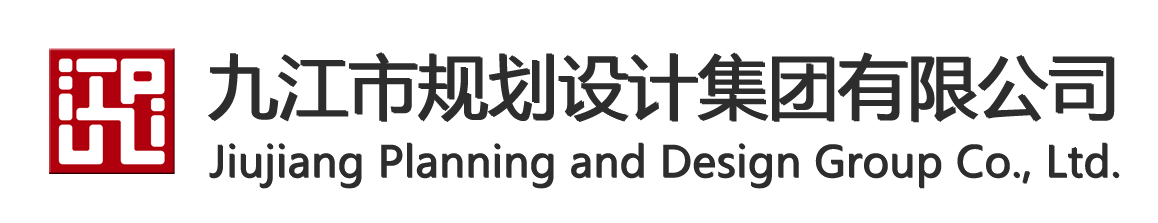 九江市规划设计集团有限公司
Jiujiang Planning and Design Group Co., Ltd.